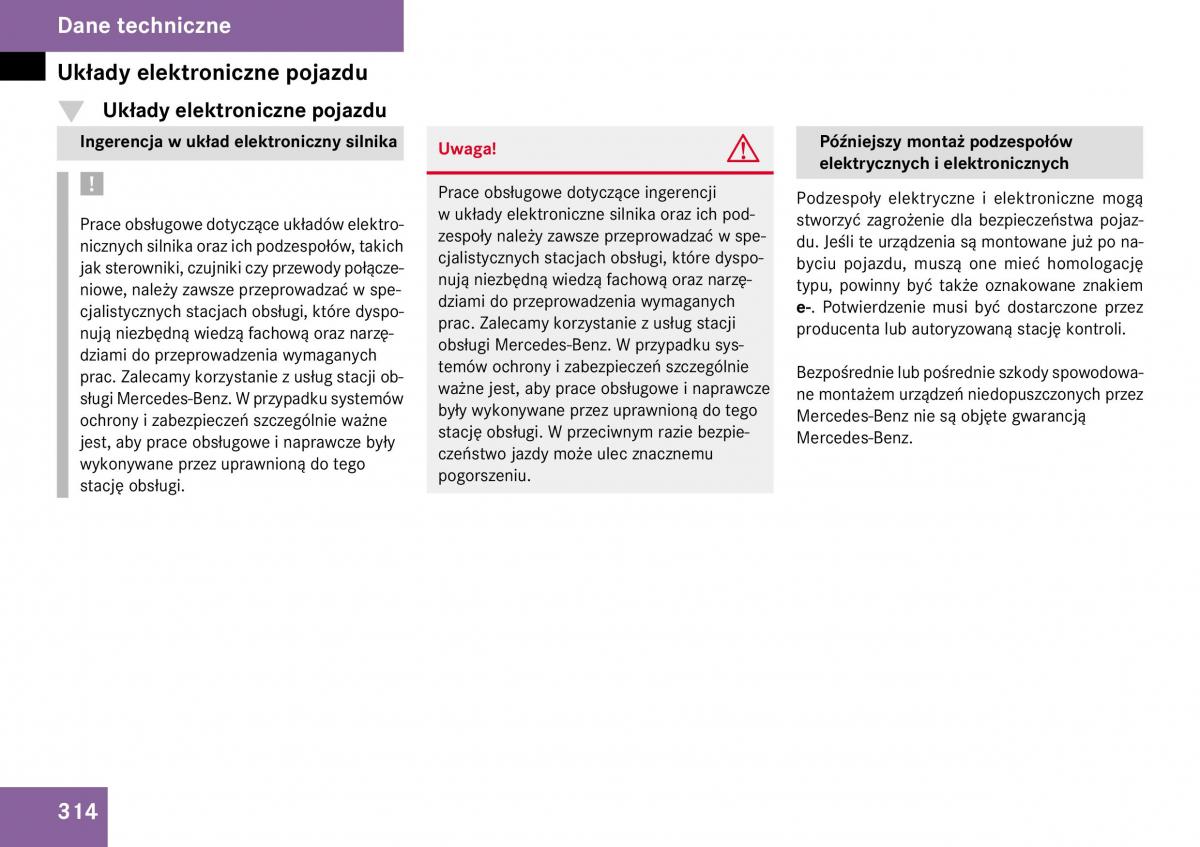 Dane techniczne

Układy elektroniczne pojazdu

Układy elektroniczne pojazdu

Ingerencja w układ elektroniczny silnika

!

Prace obsługowe dotyczące układów elektronicznych silnika oraz ich podzespołów, takich jak sterowniki, czujniki czy przewody połączeniowe, należy zawsze przeprowadzać w specjalistycznych stacjach obsługi, które dysponują niezbędną wiedzą fachową oraz narzędziami do przeprowadzenia wymaganych prac. Zalecamy korzystanie z usług stacji obsługi Mercedes-Benz. W przypadku systemów ochrony i zabezpieczeń szczególnie ważne jest, aby prace obsługowe i naprawcze były wykonywane przez uprawnioną do tego stację obsługi.

Uwaga!

Prace obsługowe dotyczące ingerencji w układy elektroniczne silnika oraz ich podzespoły należy zawsze przeprowadzać w specjalistycznych stacjach obsługi, które dysponują niezbędną wiedzą fachową oraz narzędziami do przeprowadzenia wymaganych prac. Zalecamy korzystanie z usług stacji obsługi Mercedes-Benz. W przypadku systemów ochrony i zabezpieczeń szczególnie ważne jest, aby prace obsługowe i naprawcze były wykonywane przez uprawnioną do tego stację obsługi. W przeciwnym razie bezpieczeństwo jazdy może ulec znacznemu pogorszeniu.

Późniejszy montaż podzespołów elektrycznych i elektronicznych

Podzespoły elektryczne i elektroniczne mogą stworzyć zagrożenie dla bezpieczeństwa pojazdu. Jeśli te urządzenia są montowane już po nabyciu pojazdu, muszą one mieć homologację typu, powinny być także oznakowane znakiem e-. Potwierdzenie musi być dostarczone przez producenta lub autoryzowaną stację kontroli.

Bezpośrednie lub pośrednie szkody spowodowane montażem urządzeń niedopuszczonych przez Mercedes-Benz nie są objęte gwarancją Mercedes-Benz.

314